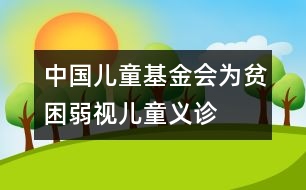 中国儿童基金会为贫困弱视儿童义诊